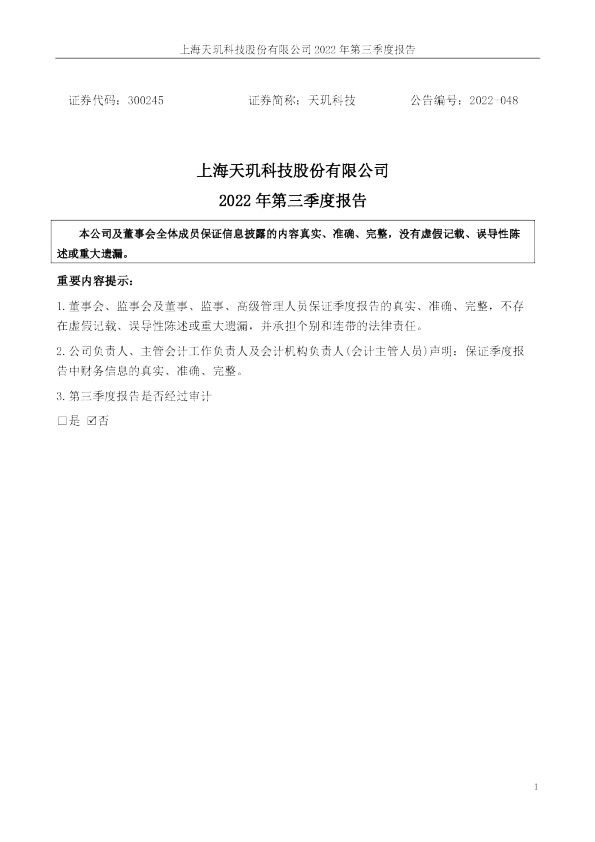 上海天玑科技股份有限公司2022年第三季度报告

证券代码：300245 证券简称：天玑科技 公告编号：2022-048

上海天玑科技股份有限公司

2022年第三季度报告

本公司及董事会全体成员保证信息披露的内容真实、准确、完整，没有虚假记载、误导性陈述或重大遗漏。

重要内容提示：

1.董事会、监事会及董事、监事、高级管理人员保证季度报告的真实、准确、完整，不存在虚假记载、误导性陈述或重大遗漏，并承担个别和连带的法律责任。

2.公司负责人、主管会计工作负责人及会计机构负责人(会计主管人员)声明：保证季度报告中财务信息的真实、准确、完整。

3.第三季度报告是否经过审计

☐是 ☑否

1